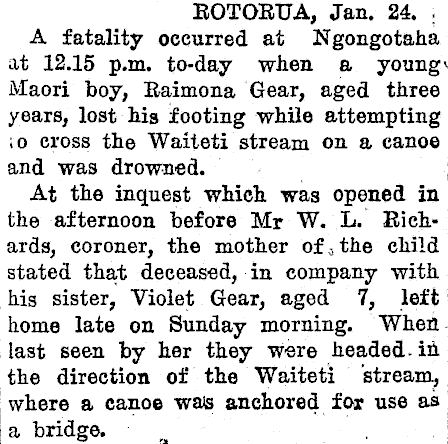 ROTORUA, Jan. 24.

A fatality occurred at Ngongotaha at 12.15 p.m. to-day when a young Maori boy, Raimona Gear, aged three years, lost his footing while attempting to cross the Waiteti stream on a canoe and was drowned.

At the inquest which was opened in the afternoon before Mr W. L. Richards, coroner, the mother of the child stated that deceased, in company with his sister, Violet Gear, aged 7, left home late on Sunday morning. When last seen by her they were headed in the direction of the Waiteti stream, where a canoe was anchored for use as a bridge.